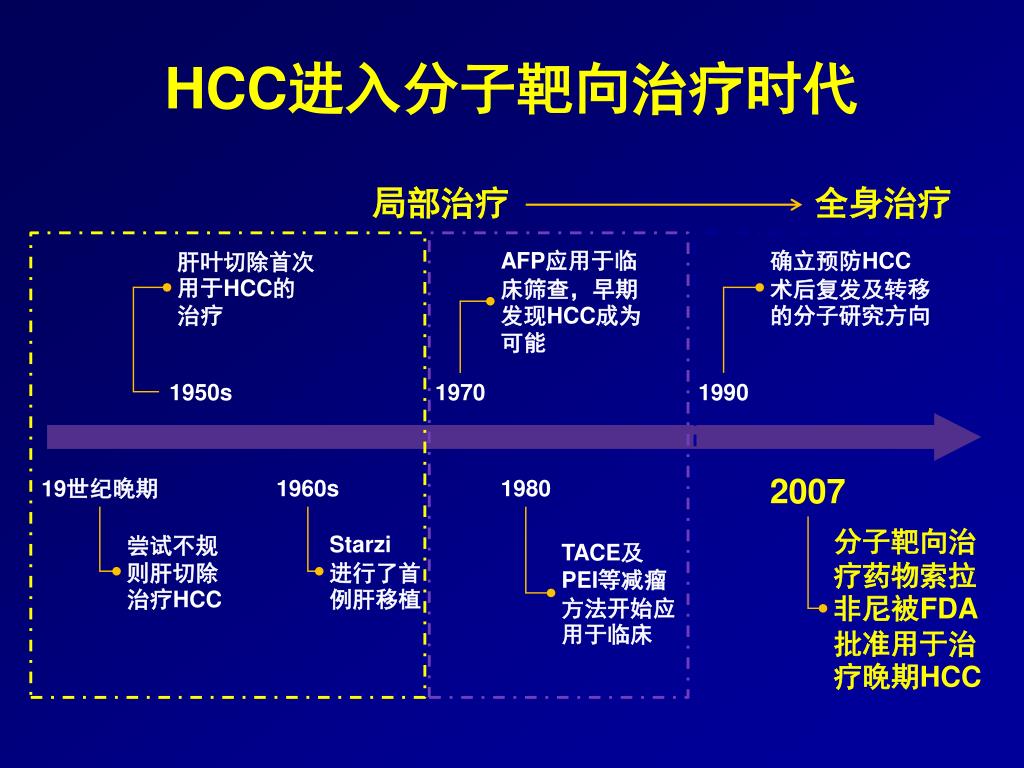 HCC进入分子靶向治疗时代

局部治疗 全身治疗

肝叶切除首次用于HCC的治疗

1950s

AFP应用于临床筛查，早期发现HCC成为可能

1970

确立预防HCC术后复发及转移的分子研究方向

1990

19世纪晚期

尝试不规则肝切除治疗HCC

1960s

Starzi进行了首例肝移植

1980

TACE及PEI等减瘤方法开始应用于临床

2007

分子靶向治疗药物索拉非尼被FDA批准用于治疗晚期HCC